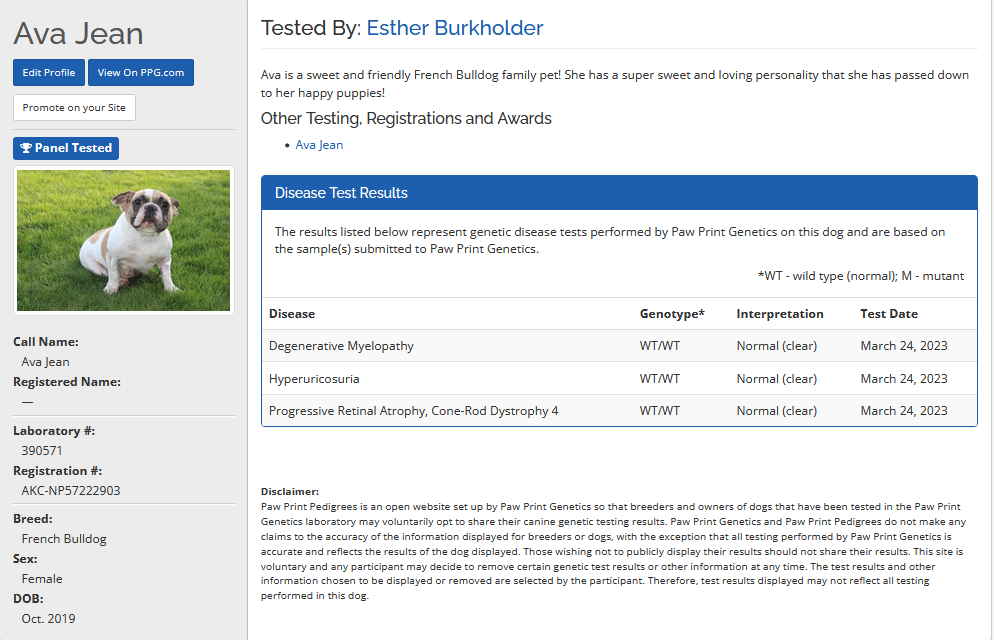 Ava Jean

Edit Profile

View On PPG.com

Promote on your Site

Panel Tested

Call Name:
Ava Jean

Registered Name:
—

Laboratory #:
390571

Registration #:
AKC-NP57222903

Breed:
French Bulldog

Sex:
Female

DOB:
Oct. 2019

Tested By: Esther Burkholder

Ava is a sweet and friendly French Bulldog family pet! She has a super sweet and loving personality that she has passed down to her happy puppies!

Other Testing, Registrations and Awards

• Ava Jean

Disease Test Results

The results listed below represent genetic disease tests performed by Paw Print Genetics on this dog and are based on the sample(s) submitted to Paw Print Genetics.

*WT - wild type (normal); M - mutant

| Disease | Genotype* | Interpretation | Test Date |
|---|---|---|---|
| Degenerative Myelopathy | WT/WT | Normal (clear) | March 24, 2023 |
| Hyperuricosuria | WT/WT | Normal (clear) | March 24, 2023 |
| Progressive Retinal Atrophy, Cone-Rod Dystrophy 4 | WT/WT | Normal (clear) | March 24, 2023 |

Disclaimer:
Paw Print Pedigrees is an open website set up by Paw Print Genetics so that breeders and owners of dogs that have been tested in the Paw Print Genetics laboratory may voluntarily opt to share their canine genetic testing results. Paw Print Genetics and Paw Print Pedigrees do not make any claims to the accuracy of the information displayed for breeders or dogs, with the exception that all testing performed by Paw Print Genetics is accurate and reflects the results of the dog displayed. Those wishing not to publicly display their results should not share their results. This site is voluntary and any participant may decide to remove certain genetic test results or other information at any time. The test results and other information chosen to be displayed or removed are selected by the participant. Therefore, test results displayed may not reflect all testing performed in this dog.